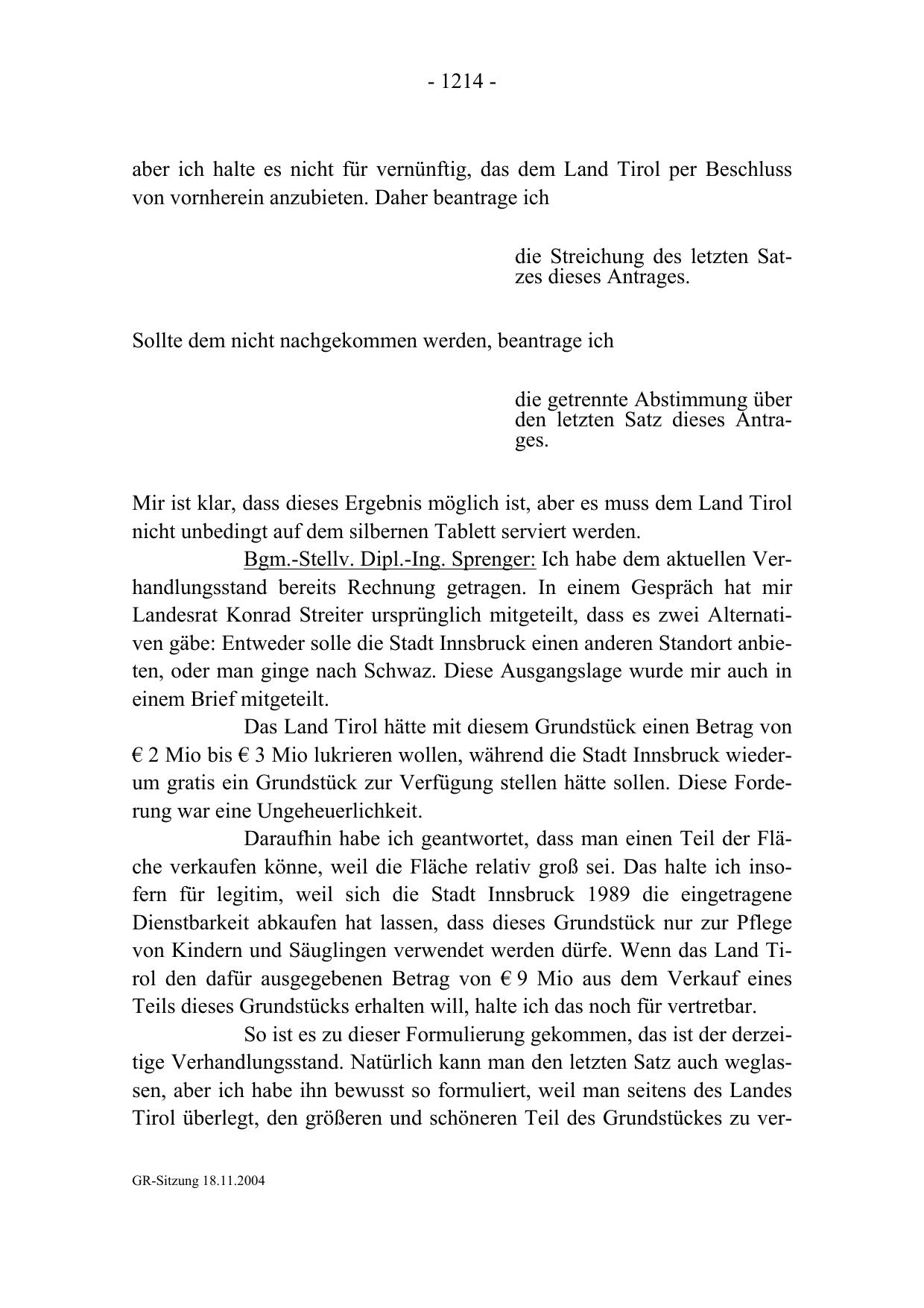 - 1214 -

aber ich halte es nicht für vernünftig, das dem Land Tirol per Beschluss von vornherein anzubieten. Daher beantrage ich

die Streichung des letzten Satzes dieses Antrages.

Sollte dem nicht nachgekommen werden, beantrage ich

die getrennte Abstimmung über den letzten Satz dieses Antrages.

Mir ist klar, dass dieses Ergebnis möglich ist, aber es muss dem Land Tirol nicht unbedingt auf dem silbernen Tablett serviert werden.

Bgm.-Stellv. Dipl.-Ing. Sprenger: Ich habe dem aktuellen Verhandlungsstand bereits Rechnung getragen. In einem Gespräch hat mir Landesrat Konrad Streiter ursprünglich mitgeteilt, dass es zwei Alternativen gäbe: Entweder solle die Stadt Innsbruck einen anderen Standort anbieten, oder man ginge nach Schwaz. Diese Ausgangslage wurde mir auch in einem Brief mitgeteilt.

Das Land Tirol hätte mit diesem Grundstück einen Betrag von € 2 Mio bis € 3 Mio lukrieren wollen, während die Stadt Innsbruck wiederum gratis ein Grundstück zur Verfügung stellen hätte sollen. Diese Forderung war eine Ungeheuerlichkeit.

Daraufhin habe ich geantwortet, dass man einen Teil der Fläche verkaufen könne, weil die Fläche relativ groß sei. Das halte ich insofern für legitim, weil sich die Stadt Innsbruck 1989 die eingetragene Dienstbarkeit abkaufen hat lassen, dass dieses Grundstück nur zur Pflege von Kindern und Säuglingen verwendet werden dürfe. Wenn das Land Tirol den dafür ausgegebenen Betrag von € 9 Mio aus dem Verkauf eines Teils dieses Grundstücks erhalten will, halte ich das noch für vertretbar.

So ist es zu dieser Formulierung gekommen, das ist der derzeitige Verhandlungsstand. Natürlich kann man den letzten Satz auch weglassen, aber ich habe ihn bewusst so formuliert, weil man seitens des Landes Tirol überlegt, den größeren und schöneren Teil des Grundstückes zu ver-

GR-Sitzung 18.11.2004